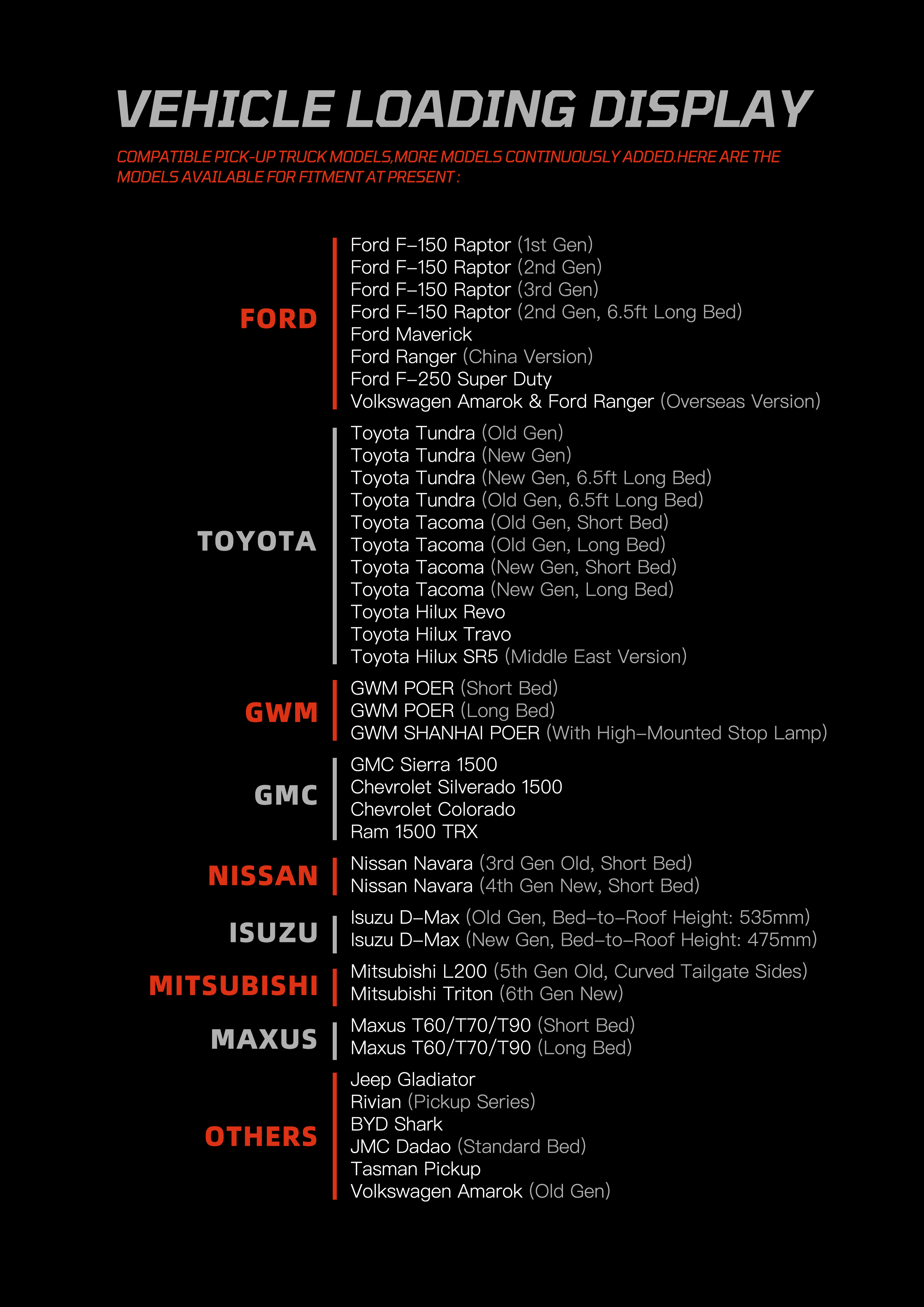 VEHICLE LOADING DISPLAY

COMPATIBLE PICK-UP TRUCK MODELS,MORE MODELS CONTINUOUSLY ADDED.HERE ARE THE MODELS AVAILABLE FOR FITMENT AT PRESENT :

FORD

Ford F–150 Raptor (1st Gen)
Ford F–150 Raptor (2nd Gen)
Ford F–150 Raptor (3rd Gen)
Ford F–150 Raptor (2nd Gen, 6.5ft Long Bed)
Ford Maverick
Ford Ranger (China Version)
Ford F–250 Super Duty
Volkswagen Amarok & Ford Ranger (Overseas Version)

TOYOTA

Toyota Tundra (Old Gen)
Toyota Tundra (New Gen)
Toyota Tundra (New Gen, 6.5ft Long Bed)
Toyota Tundra (Old Gen, 6.5ft Long Bed)
Toyota Tacoma (Old Gen, Short Bed)
Toyota Tacoma (Old Gen, Long Bed)
Toyota Tacoma (New Gen, Short Bed)
Toyota Tacoma (New Gen, Long Bed)
Toyota Hilux Revo
Toyota Hilux Travo
Toyota Hilux SR5 (Middle East Version)

GWM

GWM POER (Short Bed)
GWM POER (Long Bed)
GWM SHANHAI POER (With High–Mounted Stop Lamp)

GMC

GMC Sierra 1500
Chevrolet Silverado 1500
Chevrolet Colorado
Ram 1500 TRX

NISSAN

Nissan Navara (3rd Gen Old, Short Bed)
Nissan Navara (4th Gen New, Short Bed)

ISUZU

Isuzu D–Max (Old Gen, Bed–to–Roof Height: 535mm)
Isuzu D–Max (New Gen, Bed–to–Roof Height: 475mm)

MITSUBISHI

Mitsubishi L200 (5th Gen Old, Curved Tailgate Sides)
Mitsubishi Triton (6th Gen New)

MAXUS

Maxus T60/T70/T90 (Short Bed)
Maxus T60/T70/T90 (Long Bed)

OTHERS

Jeep Gladiator
Rivian (Pickup Series)
BYD Shark
JMC Dadao (Standard Bed)
Tasman Pickup
Volkswagen Amarok (Old Gen)